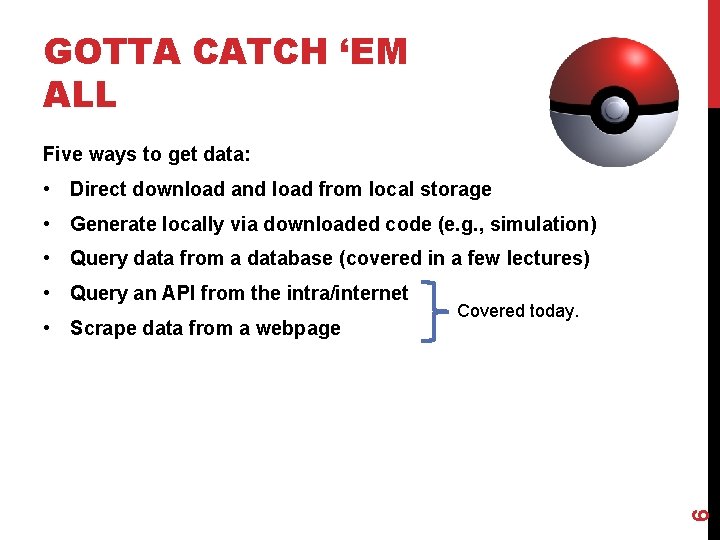 GOTTA CATCH 'EM ALL

Five ways to get data:

• Direct download and load from local storage
• Generate locally via downloaded code (e.g., simulation)
• Query data from a database (covered in a few lectures)
• Query an API from the intra/internet
• Scrape data from a webpage

Covered today.

6